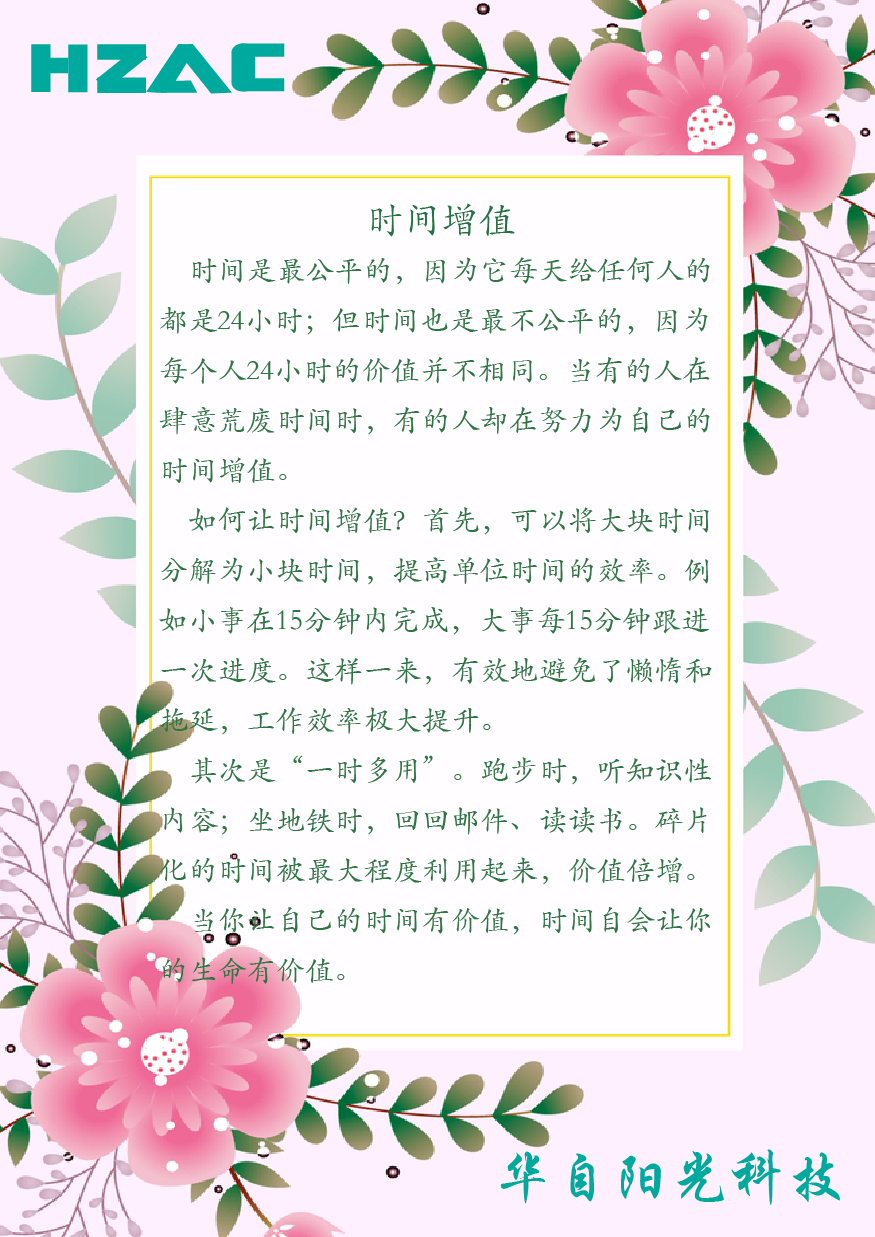 HZAC

时间增值

时间是最公平的，因为它每天给任何人的都是24小时；但时间也是最不公平的，因为每个人24小时的价值并不相同。当有的人在肆意荒废时间时，有的人却在努力为自己的时间增值。

如何让时间增值？首先，可以将大块时间分解为小块时间，提高单位时间的效率。例如小事在15分钟内完成，大事每15分钟跟进一次进度。这样一来，有效地避免了懒惰和拖延，工作效率极大提升。

其次是“一时多用”。跑步时，听知识性内容；坐地铁时，回回邮件、读读书。碎片化的时间被最大程度利用起来，价值倍增。

当你让自己的时间有价值，时间自会让你的生命有价值。

华自阳光科技